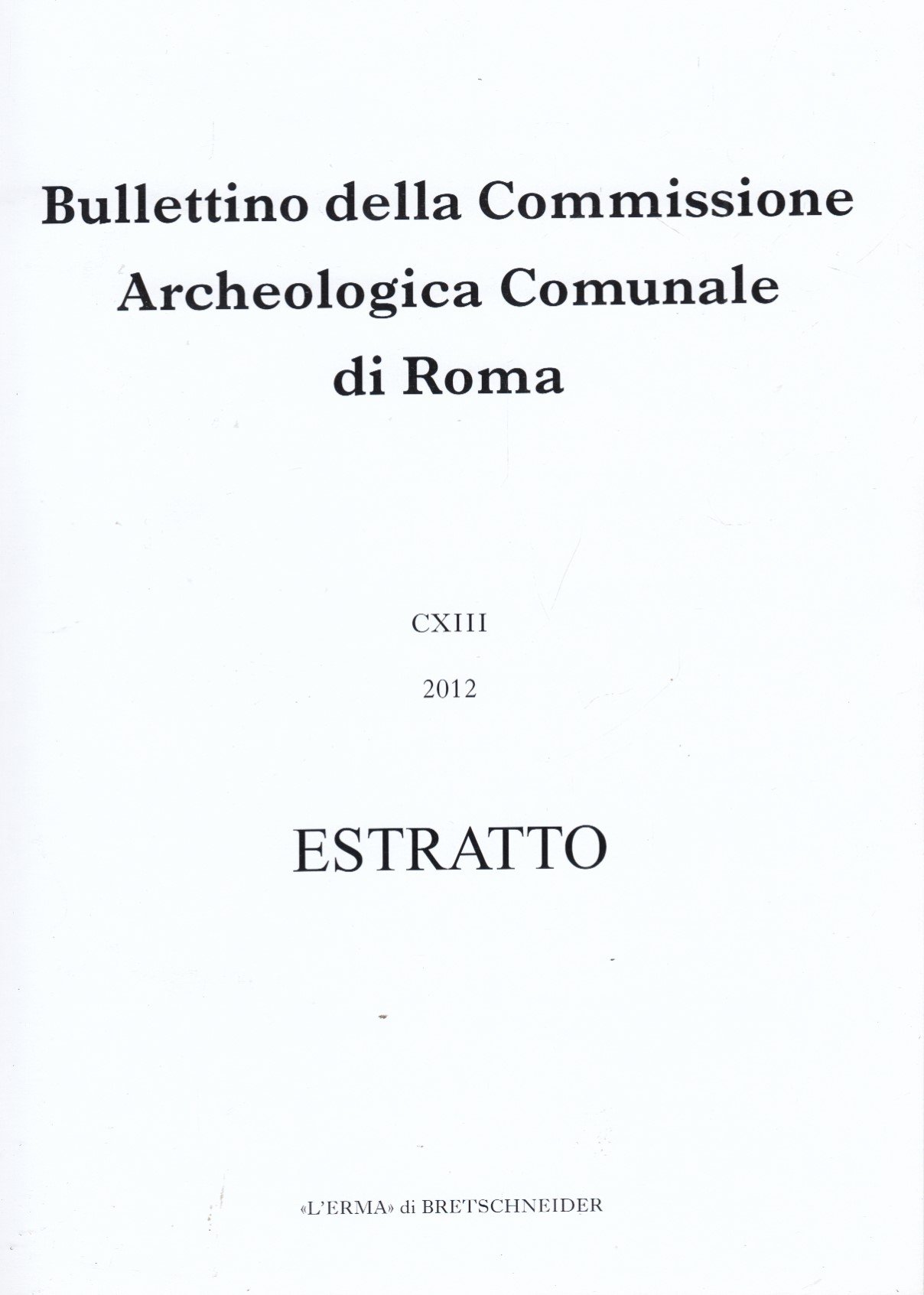 Bullettino della Commissione
Archeologica Comunale
di Roma

CXIII

2012

ESTRATTO

«L'ERMA» di BRETSCHNEIDER